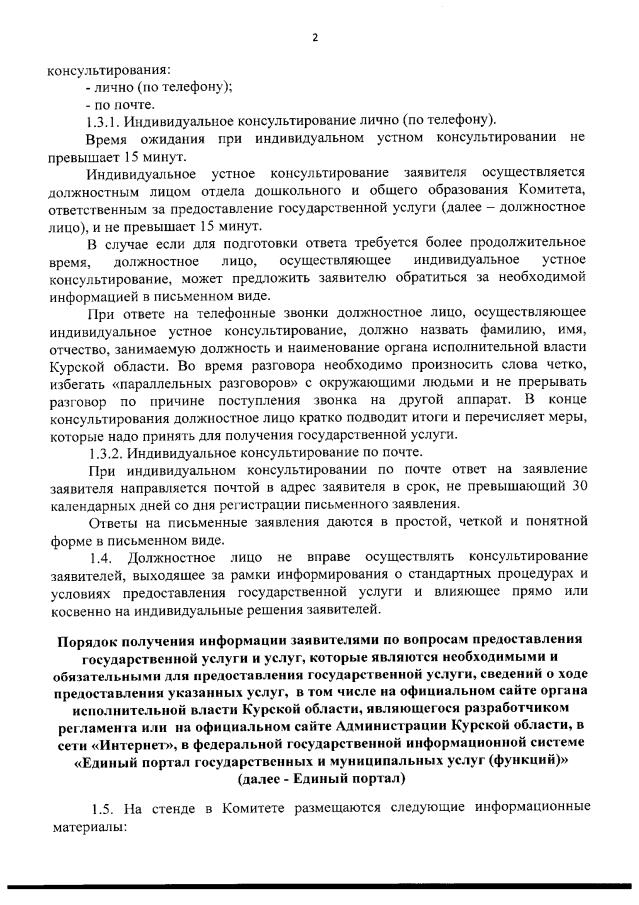 2

консультирования:
- лично (по телефону);
- по почте.
1.3.1. Индивидуальное консультирование лично (по телефону).
Время ожидания при индивидуальном устном консультировании не превышает 15 минут.
Индивидуальное устное консультирование заявителя осуществляется должностным лицом отдела дошкольного и общего образования Комитета, ответственным за предоставление государственной услуги (далее – должностное лицо), и не превышает 15 минут.
В случае если для подготовки ответа требуется более продолжительное время, должностное лицо, осуществляющее индивидуальное устное консультирование, может предложить заявителю обратиться за необходимой информацией в письменном виде.
При ответе на телефонные звонки должностное лицо, осуществляющее индивидуальное устное консультирование, должно назвать фамилию, имя, отчество, занимаемую должность и наименование органа исполнительной власти Курской области. Во время разговора необходимо произносить слова четко, избегать «параллельных разговоров» с окружающими людьми и не прерывать разговор по причине поступления звонка на другой аппарат. В конце консультирования должностное лицо кратко подводит итоги и перечисляет меры, которые надо принять для получения государственной услуги.
1.3.2. Индивидуальное консультирование по почте.
При индивидуальном консультировании по почте ответ на заявление заявителя направляется почтой в адрес заявителя в срок, не превышающий 30 календарных дней со дня регистрации письменного заявления.
Ответы на письменные заявления даются в простой, четкой и понятной форме в письменном виде.
1.4. Должностное лицо не вправе осуществлять консультирование заявителей, выходящее за рамки информирования о стандартных процедурах и условиях предоставления государственной услуги и влияющее прямо или косвенно на индивидуальные решения заявителей.

Порядок получения информации заявителями по вопросам предоставления государственной услуги и услуг, которые являются необходимыми и обязательными для предоставления государственной услуги, сведений о ходе предоставления указанных услуг, в том числе на официальном сайте органа исполнительной власти Курской области, являющегося разработчиком регламента или на официальном сайте Администрации Курской области, в сети «Интернет», в федеральной государственной информационной системе «Единый портал государственных и муниципальных услуг (функций)» (далее - Единый портал)

1.5. На стенде в Комитете размещаются следующие информационные материалы: